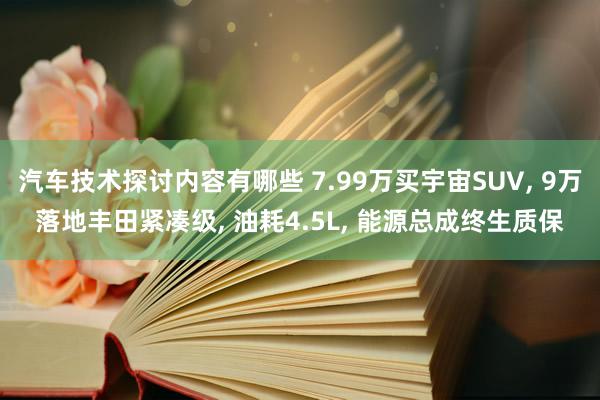 汽车技术探讨内容有哪些 7.99万买宇宙SUV, 9万落地丰田紧凑级, 油耗4.5L, 能源总成终生质保